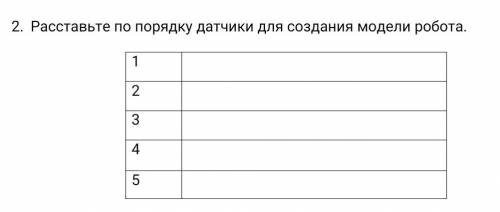 2. Расставьте по порядку датчики для создания модели робота.

| 1 | |
|---|---|
| 2 | |
| 3 | |
| 4 | |
| 5 | |